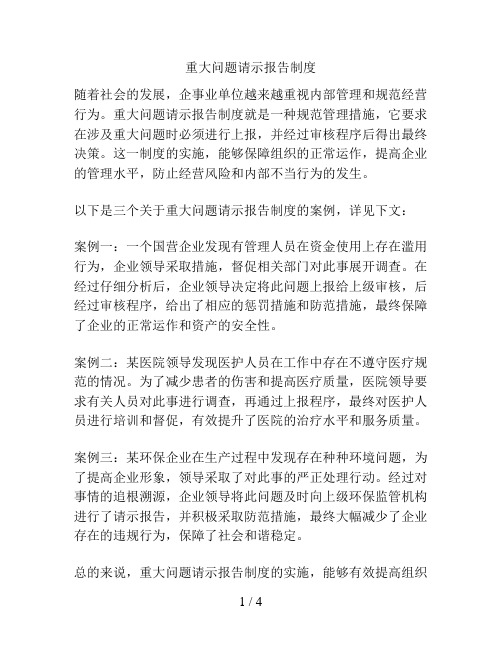 重大问题请示报告制度

随着社会的发展，企事业单位越来越重视内部管理和规范经营行为。重大问题请示报告制度就是一种规范管理措施，它要求在涉及重大问题时必须进行上报，并经过审核程序后得出最终决策。这一制度的实施，能够保障组织的正常运作，提高企业的管理水平，防止经营风险和内部不当行为的发生。

以下是三个关于重大问题请示报告制度的案例，详见下文：

案例一：一个国营企业发现有管理人员在资金使用上存在滥用行为，企业领导采取措施，督促相关部门对此事展开调查。在经过仔细分析后，企业领导决定将此问题上报给上级审核，后经过审核程序，给出了相应的惩罚措施和防范措施，最终保障了企业的正常运作和资产的安全性。

案例二：某医院领导发现医护人员在工作中存在不遵守医疗规范的情况。为了减少患者的伤害和提高医疗质量，医院领导要求有关人员对此事进行调查，再通过上报程序，最终对医护人员进行培训和督促，有效提升了医院的治疗水平和服务质量。

案例三：某环保企业在生产过程中发现存在种种环境问题，为了提高企业形象，领导采取了对此事的严正处理行动。经过对事情的追根溯源，企业领导将此问题及时向上级环保监管机构进行了请示报告，并积极采取防范措施，最终大幅减少了企业存在的违规行为，保障了社会和谐稳定。

总的来说，重大问题请示报告制度的实施，能够有效提高组织

1 / 4